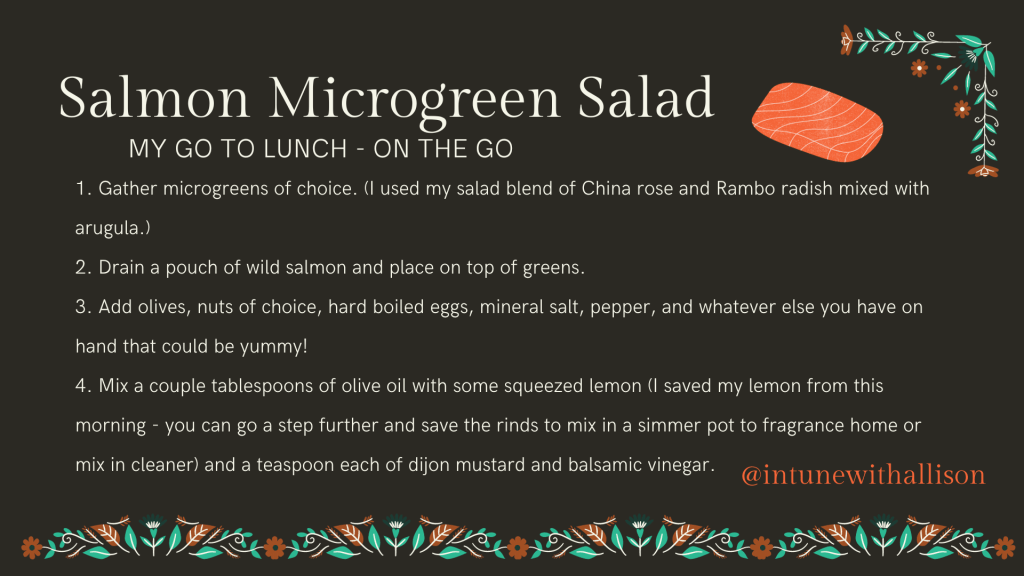 Salmon Microgreen Salad

MY GO TO LUNCH - ON THE GO

1. Gather microgreens of choice. (I used my salad blend of China rose and Rambo radish mixed with arugula.)

2. Drain a pouch of wild salmon and place on top of greens.

3. Add olives, nuts of choice, hard boiled eggs, mineral salt, pepper, and whatever else you have on hand that could be yummy!

4. Mix a couple tablespoons of olive oil with some squeezed lemon (I saved my lemon from this morning - you can go a step further and save the rinds to mix in a simmer pot to fragrance home or mix in cleaner) and a teaspoon each of dijon mustard and balsamic vinegar.

@intunewithallison